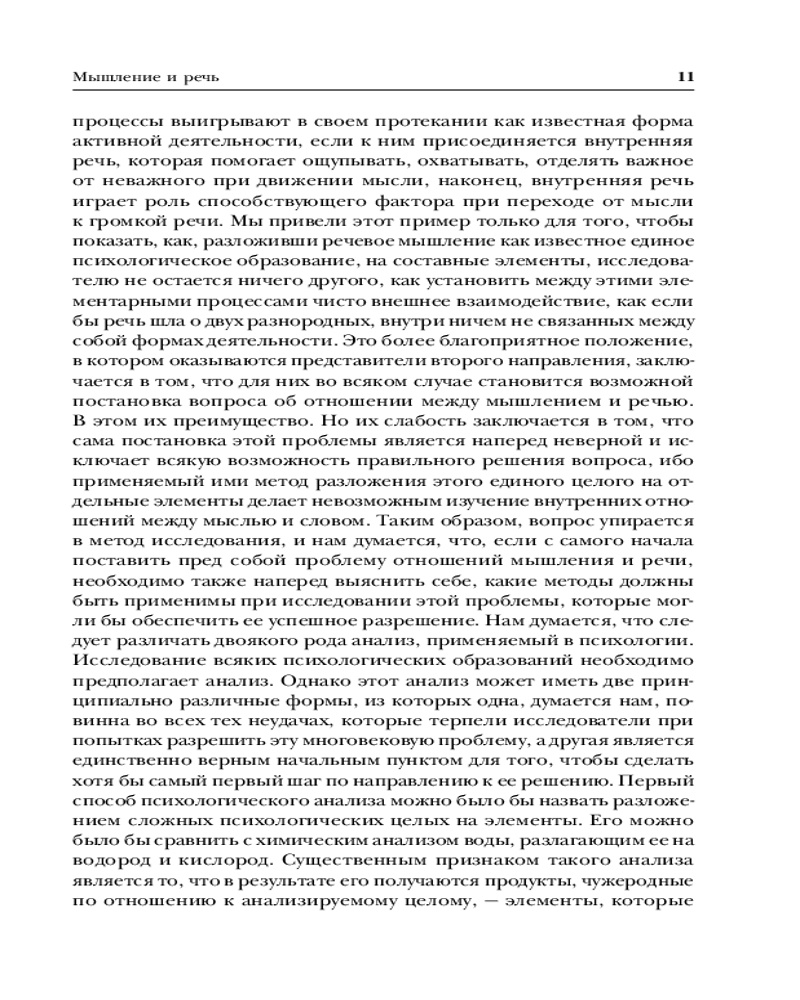 Мышление и речь 11

процессы выигрывают в своем протекании как известная форма активной деятельности, если к ним присоединяется внутренняя речь, которая помогает ощупывать, охватывать, отделять важное от неважного при движении мысли, наконец, внутренняя речь играет роль способствующего фактора при переходе от мысли к громкой речи. Мы привели этот пример только для того, чтобы показать, как, разложивши речевое мышление как известное единое психологическое образование, на составные элементы, исследователю не остается ничего другого, как установить между этими элементарными процессами чисто внешнее взаимодействие, как если бы речь шла о двух разнородных, внутри ничем не связанных между собой формах деятельности. Это более благоприятное положение, в котором оказываются представители второго направления, заключается в том, что для них во всяком случае становится возможной постановка вопроса об отношении между мышлением и речью. В этом их преимущество. Но их слабость заключается в том, что сама постановка этой проблемы является наперед неверной и исключает всякую возможность правильного решения вопроса, ибо применяемый ими метод разложения этого единого целого на отдельные элементы делает невозможным изучение внутренних отношений между мыслью и словом. Таким образом, вопрос упирается в метод исследования, и нам думается, что, если с самого начала поставить пред собой проблему отношений мышления и речи, необходимо также наперед выяснить себе, какие методы должны быть применимы при исследовании этой проблемы, которые могли бы обеспечить ее успешное разрешение. Нам думается, что следует различать двоякого рода анализ, применяемый в психологии. Исследование всяких психологических образований необходимо предполагает анализ. Однако этот анализ может иметь две принципиально различные формы, из которых одна, думается нам, повинна во всех тех неудачах, которые терпели исследователи при попытках разрешить эту многовековую проблему, а другая является единственно верным начальным пунктом для того, чтобы сделать хотя бы самый первый шаг по направлению к ее решению. Первый способ психологического анализа можно было бы назвать разложением сложных психологических целых на элементы. Его можно было бы сравнить с химическим анализом воды, разлагающим ее на водород и кислород. Существенным признаком такого анализа является то, что в результате его получаются продукты, чужеродные по отношению к анализируемому целому, — элементы, которые